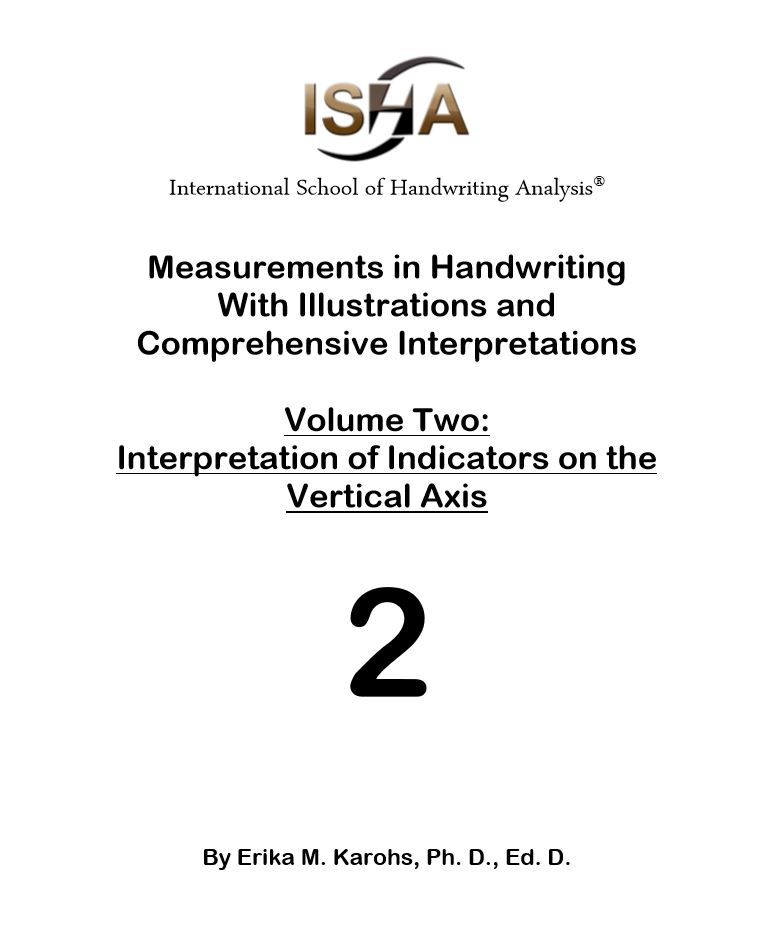 ISHA

International School of Handwriting Analysis®

Measurements in Handwriting With Illustrations and Comprehensive Interpretations

Volume Two: Interpretation of Indicators on the Vertical Axis

2

By Erika M. Karohs, Ph. D., Ed. D.